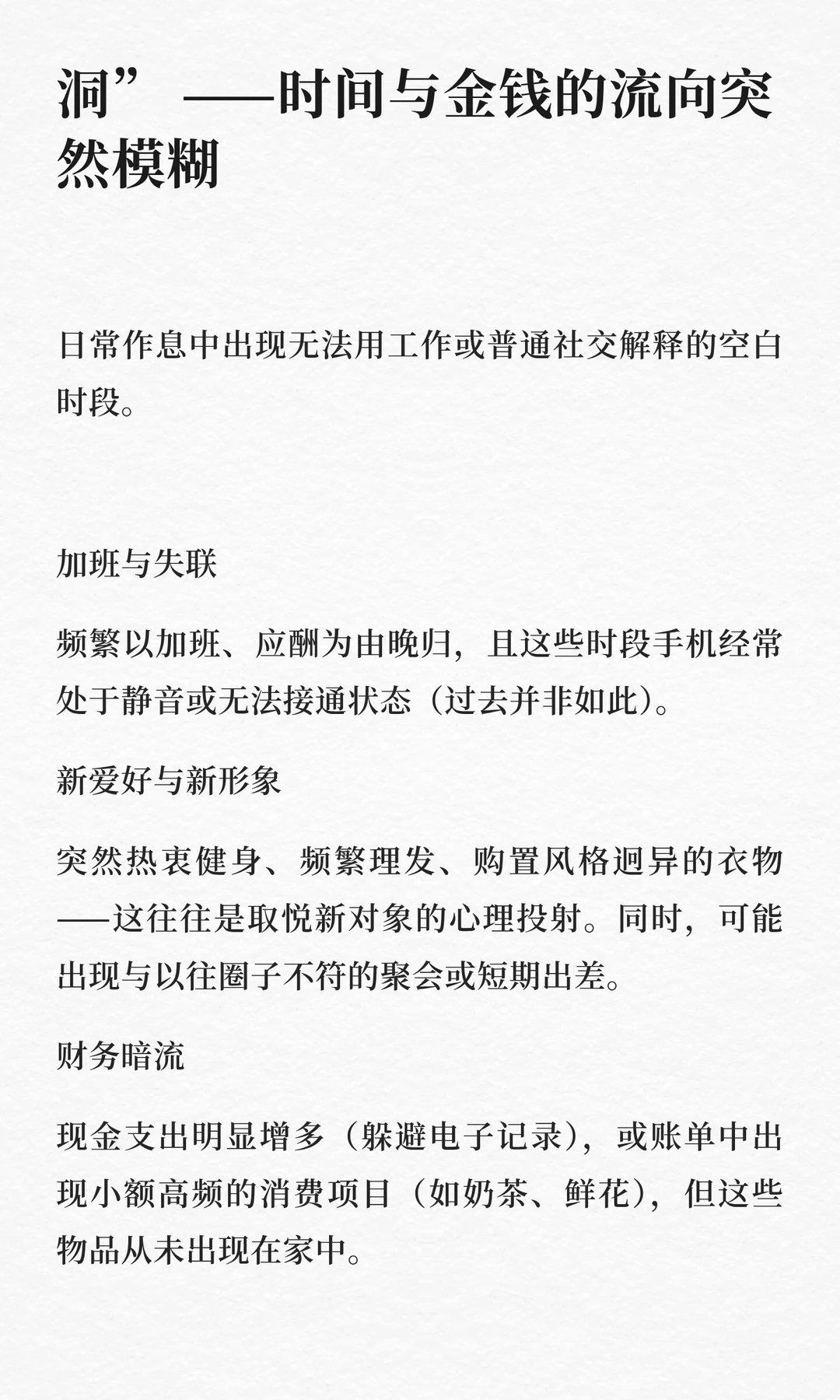 洞”——时间与金钱的流向突然模糊

日常作息中出现无法用工作或普通社交解释的空白时段。

加班与失联

频繁以加班、应酬为由晚归，且这些时段手机经常处于静音或无法接通状态（过去并非如此）。

新爱好与新形象

突然热衷健身、频繁理发、购置风格迥异的衣物——这往往是取悦新对象的心理投射。同时，可能出现与以往圈子不符的聚会或短期出差。

财务暗流

现金支出明显增多（躲避电子记录），或账单中出现小额高频的消费项目（如奶茶、鲜花），但这些物品从未出现在家中。